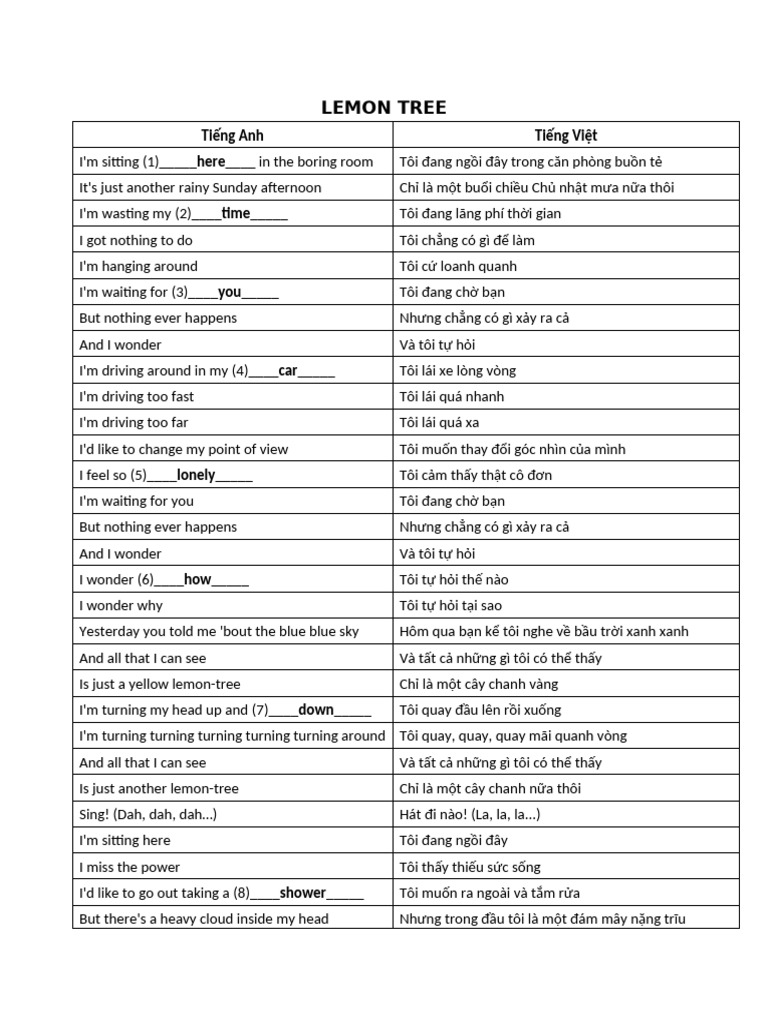 LEMON TREE

| Tiếng Anh | Tiếng Việt |
|---|---|
| I'm sitting (1)_____here____ in the boring room | Tôi đang ngồi đây trong căn phòng buồn tẻ |
| It's just another rainy Sunday afternoon | Chỉ là một buổi chiều Chủ nhật mưa nữa thôi |
| I'm wasting my (2)____time_____ | Tôi đang lãng phí thời gian |
| I got nothing to do | Tôi chẳng có gì để làm |
| I'm hanging around | Tôi cứ loanh quanh |
| I'm waiting for (3)____you_____ | Tôi đang chờ bạn |
| But nothing ever happens | Nhưng chẳng có gì xảy ra cả |
| And I wonder | Và tôi tự hỏi |
| I'm driving around in my (4)____car_____ | Tôi lái xe lòng vòng |
| I'm driving too fast | Tôi lái quá nhanh |
| I'm driving too far | Tôi lái quá xa |
| I'd like to change my point of view | Tôi muốn thay đổi góc nhìn của mình |
| I feel so (5)____lonely_____ | Tôi cảm thấy thật cô đơn |
| I'm waiting for you | Tôi đang chờ bạn |
| But nothing ever happens | Nhưng chẳng có gì xảy ra cả |
| And I wonder | Và tôi tự hỏi |
| I wonder (6)____how_____ | Tôi tự hỏi thế nào |
| I wonder why | Tôi tự hỏi tại sao |
| Yesterday you told me 'bout the blue blue sky | Hôm qua bạn kể tôi nghe về bầu trời xanh xanh |
| And all that I can see | Và tất cả những gì tôi có thể thấy |
| Is just a yellow lemon-tree | Chỉ là một cây chanh vàng |
| I'm turning my head up and (7)____down_____ | Tôi quay đầu lên rồi xuống |
| I'm turning turning turning turning turning around | Tôi quay, quay, quay mãi quanh vòng |
| And all that I can see | Và tất cả những gì tôi có thể thấy |
| Is just another lemon-tree | Chỉ là một cây chanh nữa thôi |
| Sing! (Dah, dah, dah...) | Hát đi nào! (La, la, la...) |
| I'm sitting here | Tôi đang ngồi đây |
| I miss the power | Tôi thấy thiếu sức sống |
| I'd like to go out taking a (8)____shower_____ | Tôi muốn ra ngoài và tắm rửa |
| But there's a heavy cloud inside my head | Nhưng trong đầu tôi là một đám mây nặng trĩu |